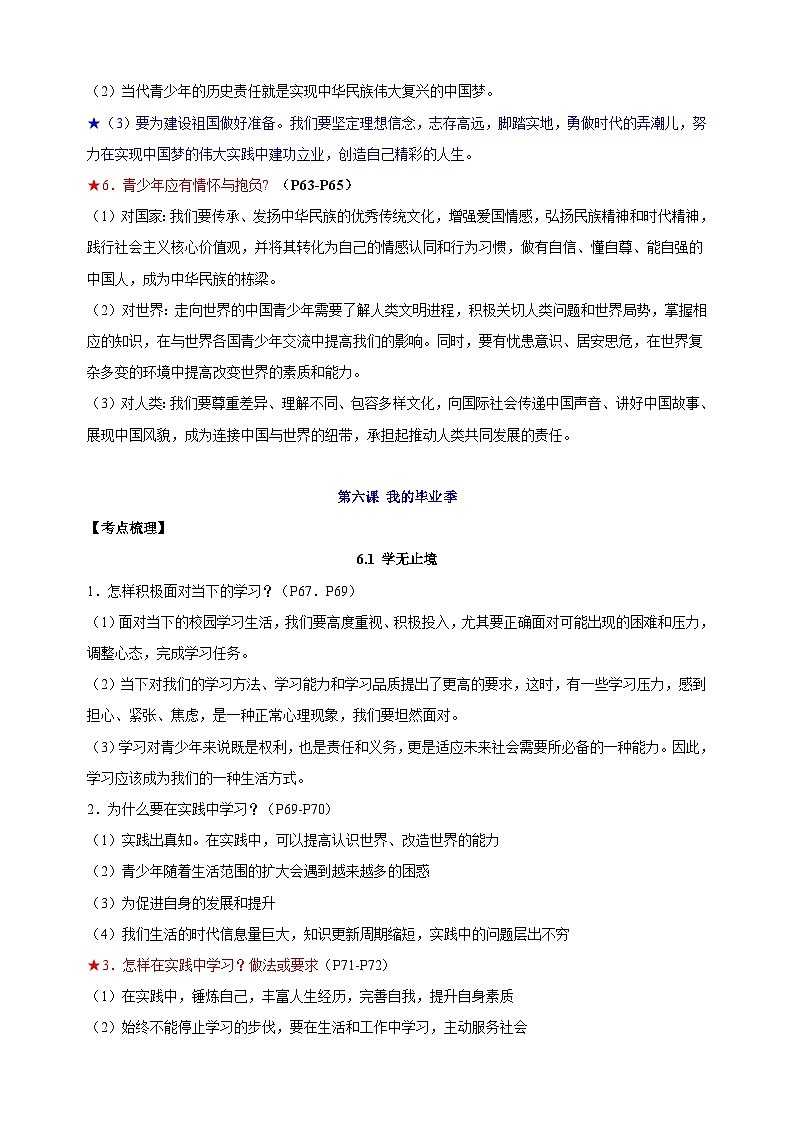 （2）当代青少年的历史责任就是实现中华民族伟大复兴的中国梦。

★（3）要为建设祖国做好准备。我们要坚定理想信念，志存高远，脚踏实地，勇做时代的弄潮儿，努力在实现中国梦的伟大实践中建功立业，创造自己精彩的人生。

★6．青少年应有情怀与抱负？（P63-P65）

（1）对国家：我们要传承、发扬中华民族的优秀传统文化，增强爱国情感，弘扬民族精神和时代精神，践行社会主义核心价值观，并将其转化为自己的情感认同和行为习惯，做有自信、懂自尊、能自强的中国人，成为中华民族的栋梁。

（2）对世界：走向世界的中国青少年需要了解人类文明进程，积极关切人类问题和世界局势，掌握相应的知识，在与世界各国青少年交流中提高我们的影响。同时，要有忧患意识、居安思危，在世界复杂多变的环境中提高改变世界的素质和能力。

（3）对人类：我们要尊重差异、理解不同、包容多样文化，向国际社会传递中国声音、讲好中国故事、展现中国风貌，成为连接中国与世界的纽带，承担起推动人类共同发展的责任。

第六课 我的毕业季

【考点梳理】

6.1 学无止境

1．怎样积极面对当下的学习？（P67．P69）

（1）面对当下的校园学习生活，我们要高度重视、积极投入，尤其要正确面对可能出现的困难和压力，调整心态，完成学习任务。

（2）当下对我们的学习方法、学习能力和学习品质提出了更高的要求，这时，有一些学习压力，感到担心、紧张、焦虑，是一种正常心理现象，我们要坦然面对。

（3）学习对青少年来说既是权利，也是责任和义务，更是适应未来社会需要所必备的一种能力。因此，学习应该成为我们的一种生活方式。

2．为什么要在实践中学习？（P69-P70）

（1）实践出真知。在实践中，可以提高认识世界、改造世界的能力

（2）青少年随着生活范围的扩大会遇到越来越多的困惑

（3）为促进自身的发展和提升

（4）我们生活的时代信息量巨大，知识更新周期缩短，实践中的问题层出不穷

★3．怎样在实践中学习？做法或要求（P71-P72）

（1）在实践中，锤炼自己，丰富人生经历，完善自我，提升自身素质

（2）始终不能停止学习的步伐，要在生活和工作中学习，主动服务社会